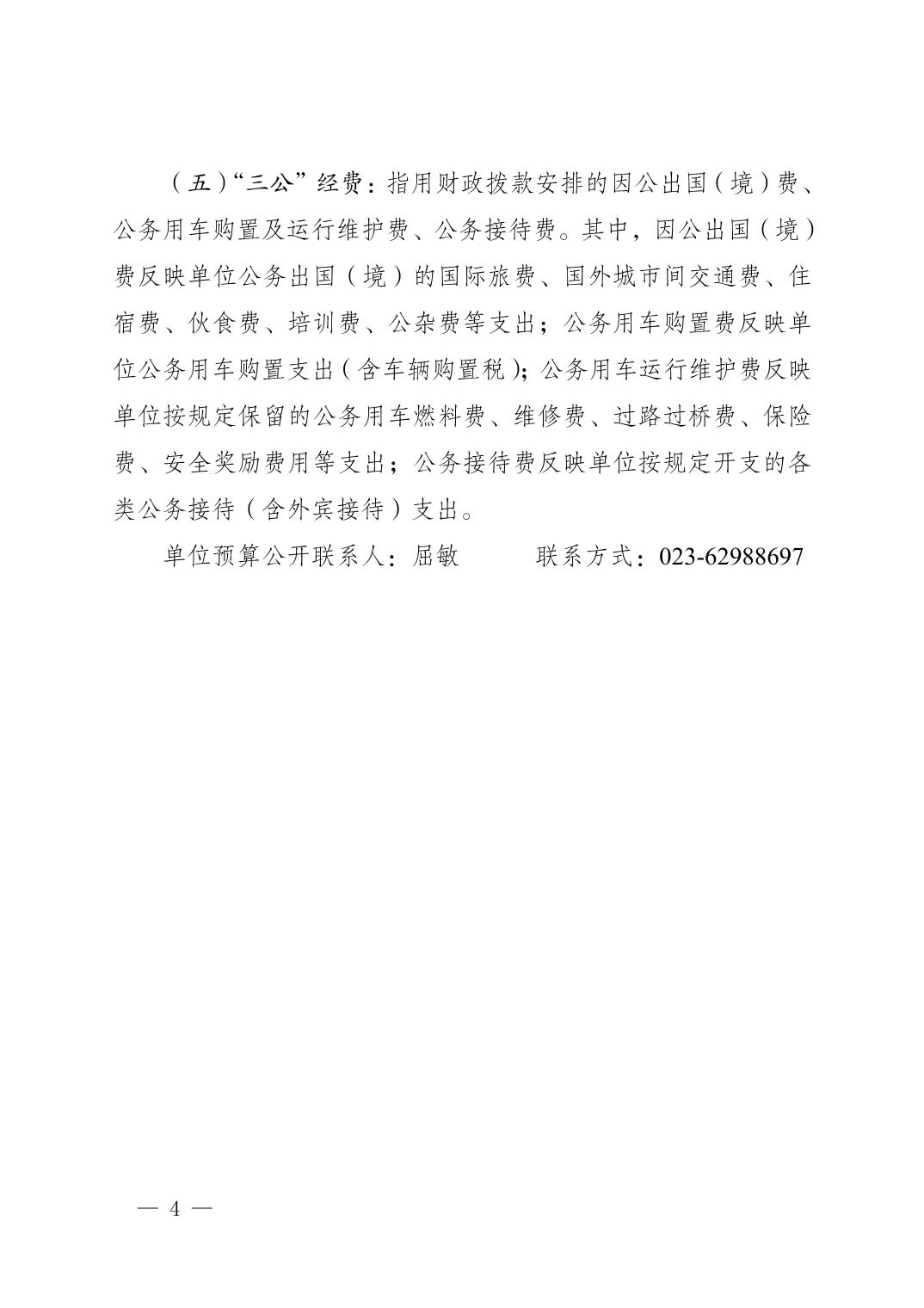 （五）“三公”经费：指用财政拨款安排的因公出国（境）费、公务用车购置及运行维护费、公务接待费。其中，因公出国（境）费反映单位公务出国（境）的国际旅费、国外城市间交通费、住宿费、伙食费、培训费、公杂费等支出；公务用车购置费反映单位公务用车购置支出（含车辆购置税）；公务用车运行维护费反映单位按规定保留的公务用车燃料费、维修费、过路过桥费、保险费、安全奖励费用等支出；公务接待费反映单位按规定开支的各类公务接待（含外宾接待）支出。

单位预算公开联系人：屈敏　　　联系方式：023-62988697

— 4 —